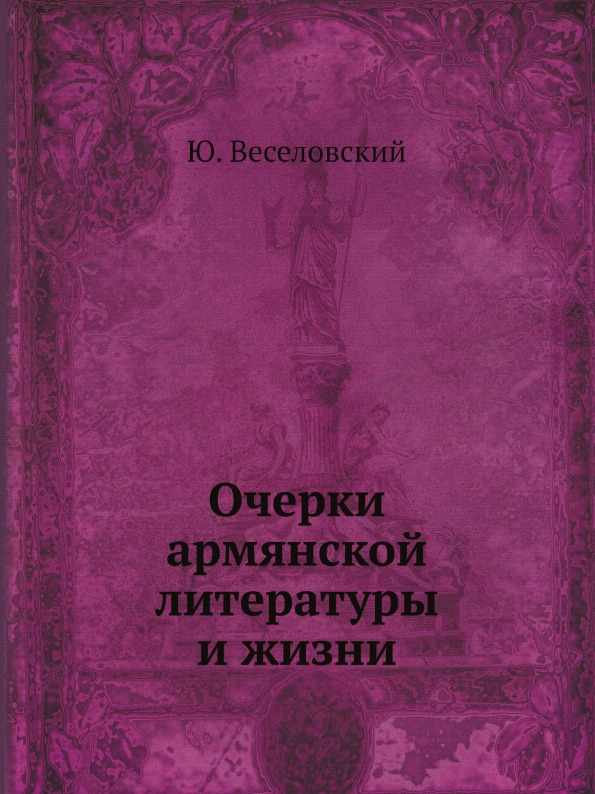 Ю. Веселовский

Очерки армянской литературы и жизни